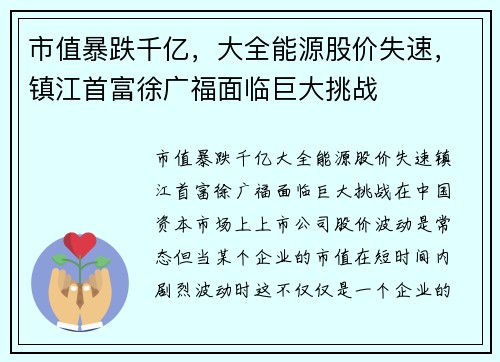 市值暴跌千亿，大全能源股价失速，镇江首富徐广福面临巨大挑战

市值暴跌千亿大全能源股价失速镇江首富徐广福面临巨大挑战在中国资本市场上上市公司股价波动是常态但当某个企业的市值在短时间内剧烈波动时这不仅仅是一个企业的